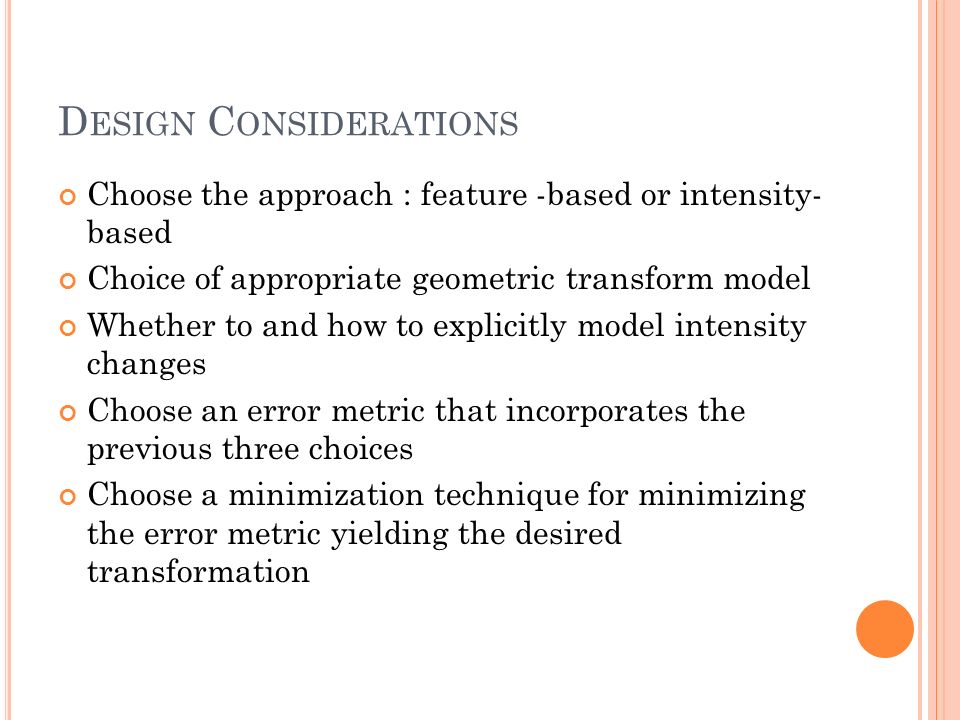 DESIGN CONSIDERATIONS

Choose the approach : feature -based or intensity-based

Choice of appropriate geometric transform model

Whether to and how to explicitly model intensity changes

Choose an error metric that incorporates the previous three choices

Choose a minimization technique for minimizing the error metric yielding the desired transformation